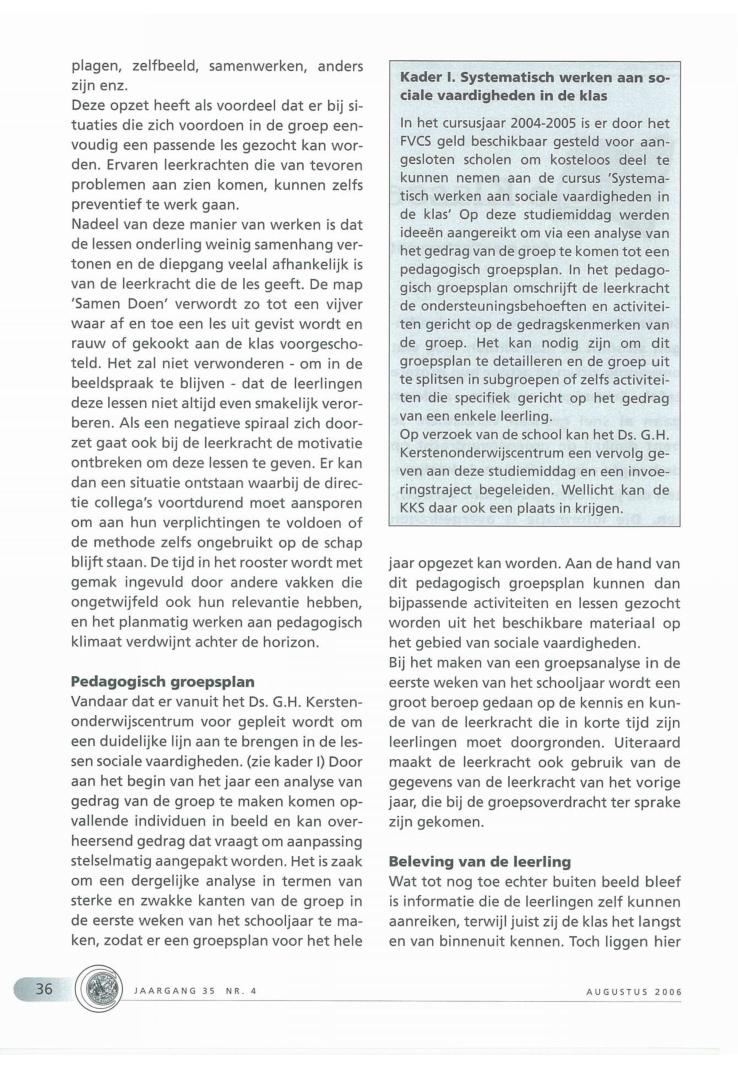 plagen, zelfbeeld, samenwerken, anders zijn enz.
Deze opzet heeft als voordeel dat er bij situaties die zich voordoen in de groep eenvoudig een passende les gezocht kan worden. Ervaren leerkrachten die van tevoren problemen aan zien komen, kunnen zelfs preventief te werk gaan.
Nadeel van deze manier van werken is dat de lessen onderling weinig samenhang vertonen en de diepgang veelal afhankelijk is van de leerkracht die de les geeft. De map 'Samen Doen' verwordt zo tot een vijver waar af en toe een les uit gevist wordt en rauw of gekookt aan de klas voorgeschoteld. Het zal niet verwonderen - om in de beeldspraak te blijven - dat de leerlingen deze lessen niet altijd even smakelijk verorberen. Als een negatieve spiraal zich doorzet gaat ook bij de leerkracht de motivatie ontbreken om deze lessen te geven. Er kan dan een situatie ontstaan waarbij de directie collega's voortdurend moet aansporen om aan hun verplichtingen te voldoen of de methode zelfs ongebruikt op de schap blijft staan. De tijd in het rooster wordt met gemak ingevuld door andere vakken die ongetwijfeld ook hun relevantie hebben, en het planmatig werken aan pedagogisch klimaat verdwijnt achter de horizon.

**Pedagogisch groepsplan**
Vandaar dat er vanuit het Ds. G.H. Kerstenonderwijscentrum voor gepleit wordt om een duidelijke lijn aan te brengen in de lessen sociale vaardigheden. (zie kader I) Door aan het begin van het jaar een analyse van gedrag van de groep te maken komen opvallende individuen in beeld en kan overheersend gedrag dat vraagt om aanpassing stelselmatig aangepakt worden. Het is zaak om een dergelijke analyse in termen van sterke en zwakke kanten van de groep in de eerste weken van het schooljaar te maken, zodat er een groepsplan voor het hele

**Kader I. Systematisch werken aan sociale vaardigheden in de klas**
In het cursusjaar 2004-2005 is er door het FVCS geld beschikbaar gesteld voor aangesloten scholen om kosteloos deel te kunnen nemen aan de cursus 'Systematisch werken aan sociale vaardigheden in de klas' Op deze studiemiddag werden ideeën aangereikt om via een analyse van het gedrag van de groep te komen tot een pedagogisch groepsplan. In het pedagogisch groepsplan omschrijft de leerkracht de ondersteuningsbehoeften en activiteiten gericht op de gedragskenmerken van de groep. Het kan nodig zijn om dit groepsplan te detailleren en de groep uit te splitsen in subgroepen of zelfs activiteiten die specifiek gericht op het gedrag van een enkele leerling.
Op verzoek van de school kan het Ds. G.H. Kerstenonderwijscentrum een vervolg geven aan deze studiemiddag en een invoeringstraject begeleiden. Wellicht kan de KKS daar ook een plaats in krijgen.

jaar opgezet kan worden. Aan de hand van dit pedagogisch groepsplan kunnen dan bijpassende activiteiten en lessen gezocht worden uit het beschikbare materiaal op het gebied van sociale vaardigheden.
Bij het maken van een groepsanalyse in de eerste weken van het schooljaar wordt een groot beroep gedaan op de kennis en kunde van de leerkracht die in korte tijd zijn leerlingen moet doorgronden. Uiteraard maakt de leerkracht ook gebruik van de gegevens van de leerkracht van het vorige jaar, die bij de groepsoverdracht ter sprake zijn gekomen.

**Beleving van de leerling**
Wat tot nog toe echter buiten beeld bleef is informatie die de leerlingen zelf kunnen aanreiken, terwijl juist zij de klas het langst en van binnenuit kennen. Toch liggen hier

36 JAARGANG 35 NR. 4 AUGUSTUS 2006